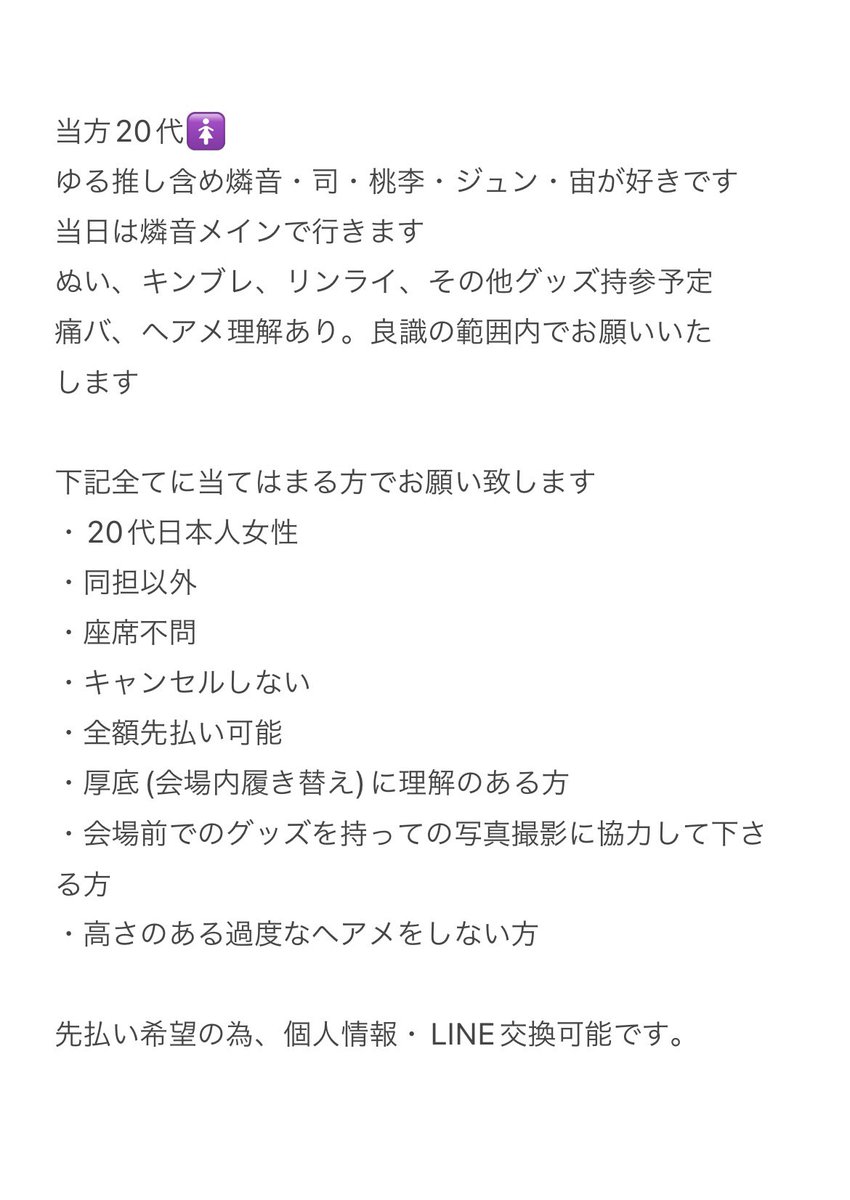 当方20代🚺
ゆる推し含め燐音・司・桃李・ジュン・宙が好きです
当日は燐音メインで行きます
ぬい、キンブレ、リンライ、その他グッズ持参予定
痛バ、ヘアメ理解あり。良識の範囲内でお願いいたします

下記全てに当てはまる方でお願い致します
・20代日本人女性
・同担以外
・座席不問
・キャンセルしない
・全額先払い可能
・厚底 (会場内履き替え) に理解のある方
・会場前でのグッズを持っての写真撮影に協力して下さる方
・高さのある過度なヘアメをしない方

先払い希望の為、個人情報・LINE交換可能です。